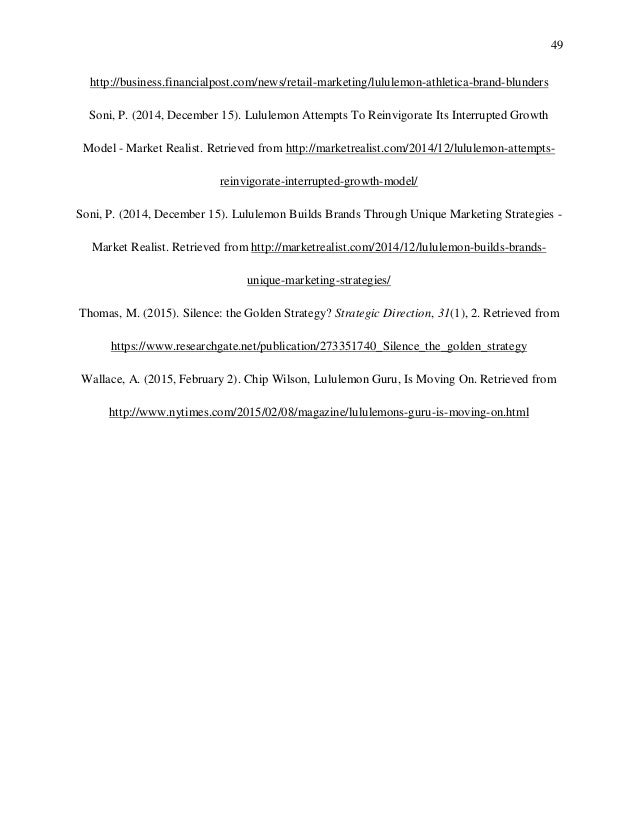 49

http://business.financialpost.com/news/retail-marketing/lululemon-athletica-brand-blunders

Soni, P. (2014, December 15). Lululemon Attempts To Reinvigorate Its Interrupted Growth Model - Market Realist. Retrieved from http://marketrealist.com/2014/12/lululemon-attempts-reinvigorate-interrupted-growth-model/

Soni, P. (2014, December 15). Lululemon Builds Brands Through Unique Marketing Strategies - Market Realist. Retrieved from http://marketrealist.com/2014/12/lululemon-builds-brands-unique-marketing-strategies/

Thomas, M. (2015). Silence: the Golden Strategy? Strategic Direction, 31(1), 2. Retrieved from https://www.researchgate.net/publication/273351740_Silence_the_golden_strategy

Wallace, A. (2015, February 2). Chip Wilson, Lululemon Guru, Is Moving On. Retrieved from http://www.nytimes.com/2015/02/08/magazine/lululemons-guru-is-moving-on.html